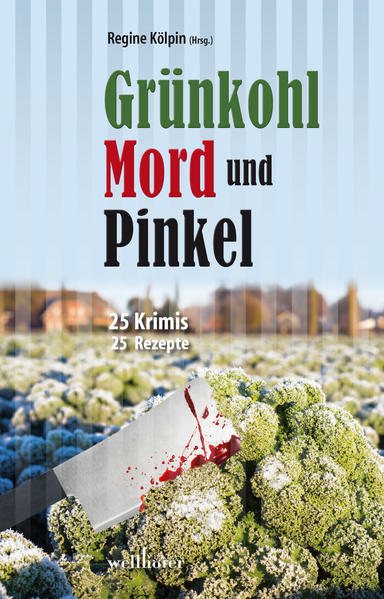 Regine Kölpin (Hrsg.)

Grünkohl
Mord und
Pinkel

25 Krimis
25 Rezepte

wellhöfer